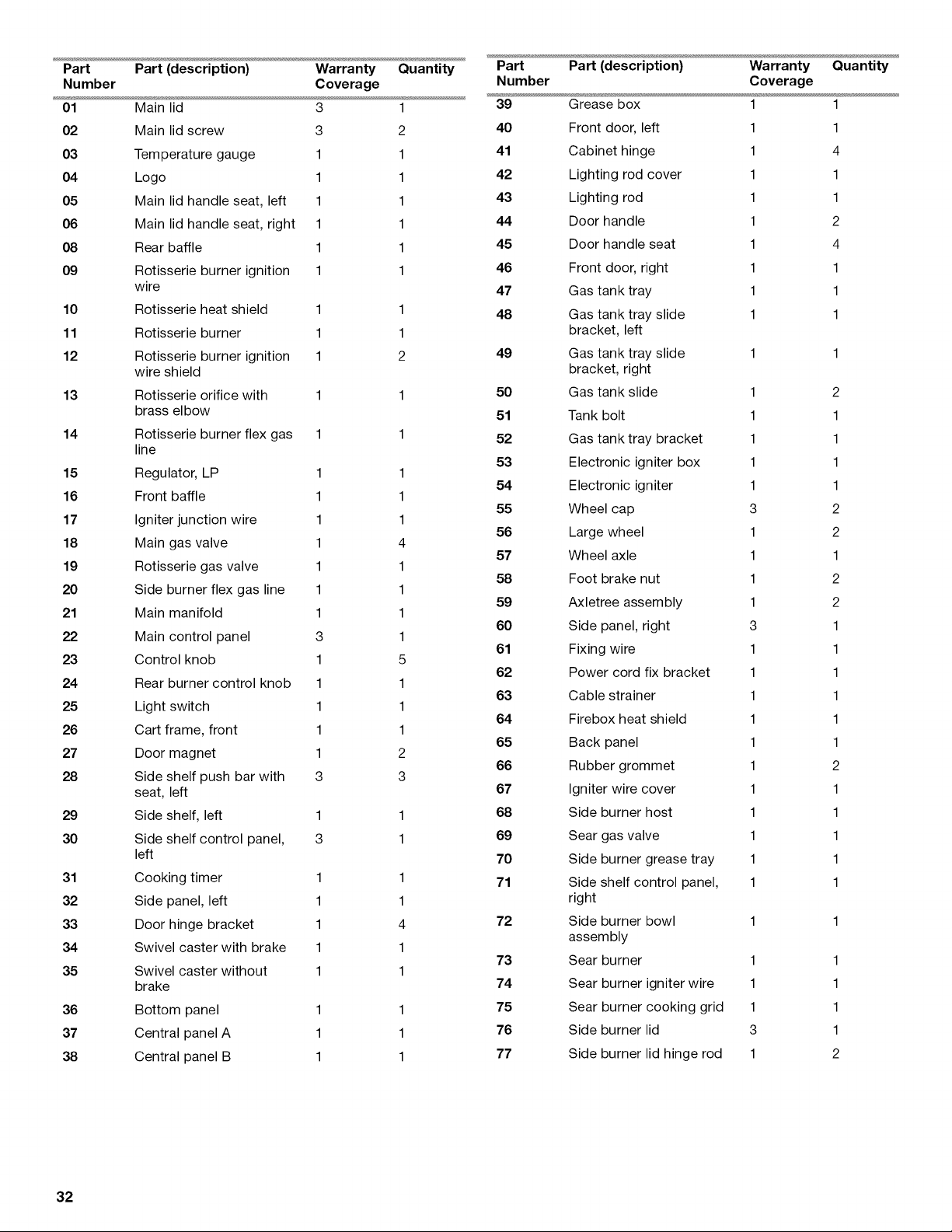 | Part Number | Part (description) | Warranty Coverage | Quantity |
|---|---|---|---|
| 01 | Main lid | 3 | 1 |
| 02 | Main lid screw | 3 | 2 |
| 03 | Temperature gauge | 1 | 1 |
| 04 | Logo | 1 | 1 |
| 05 | Main lid handle seat, left | 1 | 1 |
| 06 | Main lid handle seat, right | 1 | 1 |
| 08 | Rear baffle | 1 | 1 |
| 09 | Rotisserie burner ignition wire | 1 | 1 |
| 10 | Rotisserie heat shield | 1 | 1 |
| 11 | Rotisserie burner | 1 | 1 |
| 12 | Rotisserie burner ignition wire shield | 1 | 2 |
| 13 | Rotisserie orifice with brass elbow | 1 | 1 |
| 14 | Rotisserie burner flex gas line | 1 | 1 |
| 15 | Regulator, LP | 1 | 1 |
| 16 | Front baffle | 1 | 1 |
| 17 | Igniter junction wire | 1 | 1 |
| 18 | Main gas valve | 1 | 4 |
| 19 | Rotisserie gas valve | 1 | 1 |
| 20 | Side burner flex gas line | 1 | 1 |
| 21 | Main manifold | 1 | 1 |
| 22 | Main control panel | 3 | 1 |
| 23 | Control knob | 1 | 5 |
| 24 | Rear burner control knob | 1 | 1 |
| 25 | Light switch | 1 | 1 |
| 26 | Cart frame, front | 1 | 1 |
| 27 | Door magnet | 1 | 2 |
| 28 | Side shelf push bar with seat, left | 3 | 3 |
| 29 | Side shelf, left | 1 | 1 |
| 30 | Side shelf control panel, left | 3 | 1 |
| 31 | Cooking timer | 1 | 1 |
| 32 | Side panel, left | 1 | 1 |
| 33 | Door hinge bracket | 1 | 4 |
| 34 | Swivel caster with brake | 1 | 1 |
| 35 | Swivel caster without brake | 1 | 1 |
| 36 | Bottom panel | 1 | 1 |
| 37 | Central panel A | 1 | 1 |
| 38 | Central panel B | 1 | 1 |

| Part Number | Part (description) | Warranty Coverage | Quantity |
|---|---|---|---|
| 39 | Grease box | 1 | 1 |
| 40 | Front door, left | 1 | 1 |
| 41 | Cabinet hinge | 1 | 4 |
| 42 | Lighting rod cover | 1 | 1 |
| 43 | Lighting rod | 1 | 1 |
| 44 | Door handle | 1 | 2 |
| 45 | Door handle seat | 1 | 4 |
| 46 | Front door, right | 1 | 1 |
| 47 | Gas tank tray | 1 | 1 |
| 48 | Gas tank tray slide bracket, left | 1 | 1 |
| 49 | Gas tank tray slide bracket, right | 1 | 1 |
| 50 | Gas tank slide | 1 | 2 |
| 51 | Tank bolt | 1 | 1 |
| 52 | Gas tank tray bracket | 1 | 1 |
| 53 | Electronic igniter box | 1 | 1 |
| 54 | Electronic igniter | 1 | 1 |
| 55 | Wheel cap | 3 | 2 |
| 56 | Large wheel | 1 | 2 |
| 57 | Wheel axle | 1 | 1 |
| 58 | Foot brake nut | 1 | 2 |
| 59 | Axletree assembly | 1 | 2 |
| 60 | Side panel, right | 3 | 1 |
| 61 | Fixing wire | 1 | 1 |
| 62 | Power cord fix bracket | 1 | 1 |
| 63 | Cable strainer | 1 | 1 |
| 64 | Firebox heat shield | 1 | 1 |
| 65 | Back panel | 1 | 1 |
| 66 | Rubber grommet | 1 | 2 |
| 67 | Igniter wire cover | 1 | 1 |
| 68 | Side burner host | 1 | 1 |
| 69 | Sear gas valve | 1 | 1 |
| 70 | Side burner grease tray | 1 | 1 |
| 71 | Side shelf control panel, right | 1 | 1 |
| 72 | Side burner bowl assembly | 1 | 1 |
| 73 | Sear burner | 1 | 1 |
| 74 | Sear burner igniter wire | 1 | 1 |
| 75 | Sear burner cooking grid | 1 | 1 |
| 76 | Side burner lid | 3 | 1 |
| 77 | Side burner lid hinge rod | 1 | 2 |

32